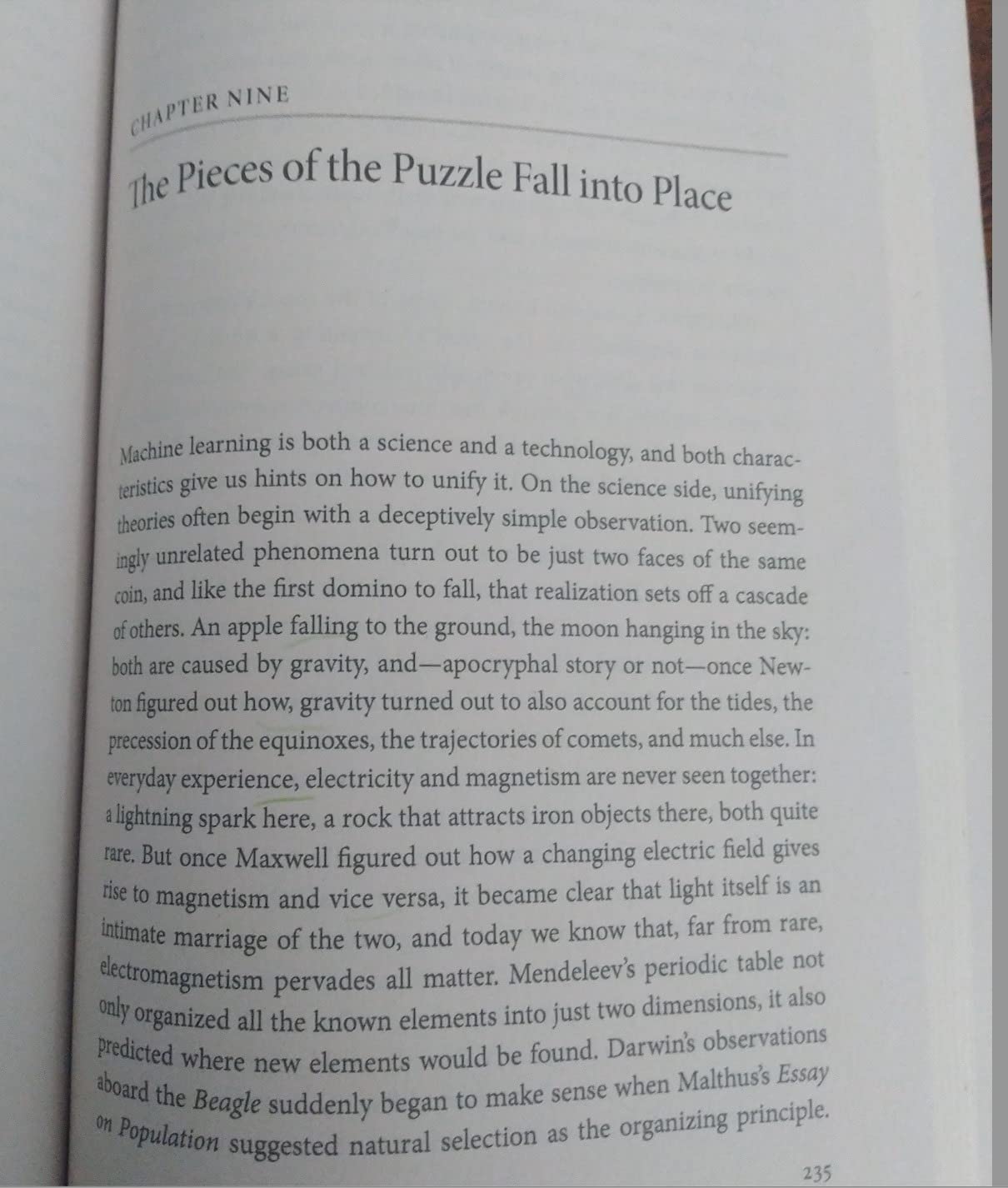 CHAPTER NINE

The Pieces of the Puzzle Fall into Place

Machine learning is both a science and a technology, and both characteristics give us hints on how to unify it. On the science side, unifying theories often begin with a deceptively simple observation. Two seemingly unrelated phenomena turn out to be just two faces of the same coin, and like the first domino to fall, that realization sets off a cascade of others. An apple falling to the ground, the moon hanging in the sky: both are caused by gravity, and—apocryphal story or not—once Newton figured out how, gravity turned out to also account for the tides, the precession of the equinoxes, the trajectories of comets, and much else. In everyday experience, electricity and magnetism are never seen together: a lightning spark here, a rock that attracts iron objects there, both quite rare. But once Maxwell figured out how a changing electric field gives rise to magnetism and vice versa, it became clear that light itself is an intimate marriage of the two, and today we know that, far from rare, electromagnetism pervades all matter. Mendeleev's periodic table not only organized all the known elements into just two dimensions, it also predicted where new elements would be found. Darwin's observations aboard the Beagle suddenly began to make sense when Malthus's Essay on Population suggested natural selection as the organizing principle.

235